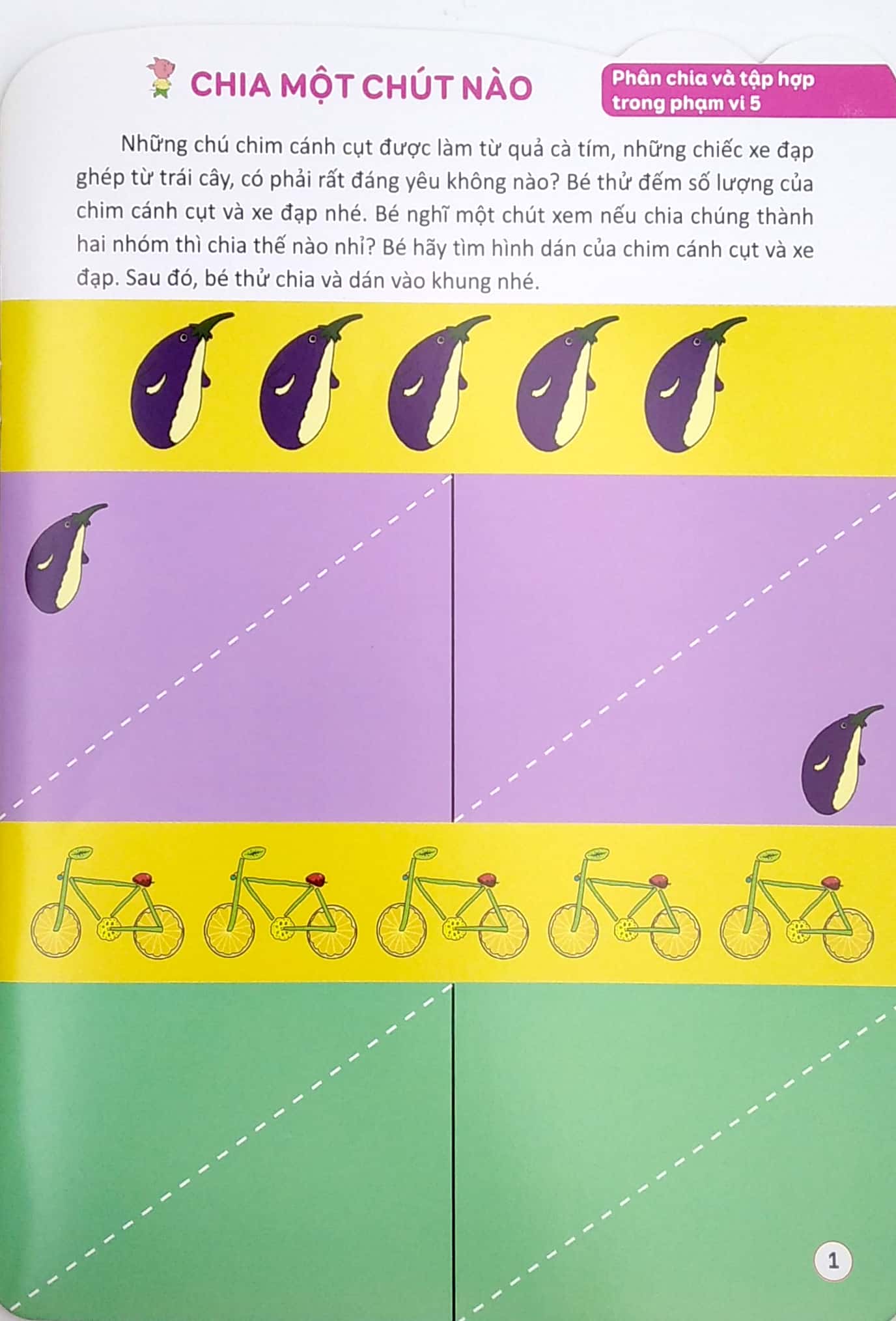 CHIA MỘT CHÚT NÀO

Phân chia và tập hợp trong phạm vi 5

Những chú chim cánh cụt được làm từ quả cà tím, những chiếc xe đạp ghép từ trái cây, có phải rất đáng yêu không nào? Bé thử đếm số lượng của chim cánh cụt và xe đạp nhé. Bé nghĩ một chút xem nếu chia chúng thành hai nhóm thì chia thế nào nhỉ? Bé hãy tìm hình dán của chim cánh cụt và xe đạp. Sau đó, bé thử chia và dán vào khung nhé.

1